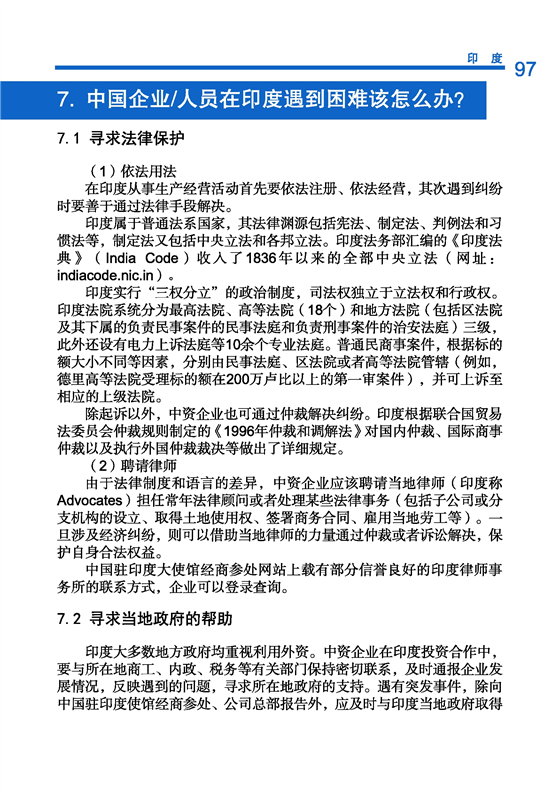 印 度 97

7. 中国企业/人员在印度遇到困难该怎么办?

7.1 寻求法律保护

（1）依法用法

在印度从事生产经营活动首先要依法注册、依法经营，其次遇到纠纷时要善于通过法律手段解决。

印度属于普通法系国家，其法律渊源包括宪法、制定法、判例法和习惯法等，制定法又包括中央立法和各邦立法。印度法务部汇编的《印度法典》（India Code）收入了1836年以来的全部中央立法（网址：indiacode.nic.in）。

印度实行“三权分立”的政治制度，司法权独立于立法权和行政权。印度法院系统分为最高法院、高等法院（18个）和地方法院（包括区法院及其下属的负责民事案件的民事法庭和负责刑事案件的治安法庭）三级，此外还设有电力上诉法庭等10余个专业法庭。普通民商事案件，根据标的额大小不同等因素，分别由民事法庭、区法院或者高等法院管辖（例如，德里高等法院受理标的额在200万卢比以上的第一审案件），并可上诉至相应的上级法院。

除起诉以外，中资企业也可通过仲裁解决纠纷。印度根据联合国贸易法委员会仲裁规则制定的《1996年仲裁和调解法》对国内仲裁、国际商事仲裁以及执行外国仲裁裁决等做出了详细规定。

（2）聘请律师

由于法律制度和语言的差异，中资企业应该聘请当地律师（印度称Advocates）担任常年法律顾问或者处理某些法律事务（包括子公司或分支机构的设立、取得土地使用权、签署商务合同、雇用当地劳工等）。一旦涉及经济纠纷，则可以借助当地律师的力量通过仲裁或者诉讼解决，保护自身合法权益。

中国驻印度大使馆经商参处网站上载有部分信誉良好的印度律师事务所的联系方式，企业可以登录查询。

7.2 寻求当地政府的帮助

印度大多数地方政府均重视利用外资。中资企业在印度投资合作中，要与所在地商工、内政、税务等有关部门保持密切联系，及时通报企业发展情况，反映遇到的问题，寻求所在地政府的支持。遇有突发事件，除向中国驻印度使馆经商参处、公司总部报告外，应及时与印度当地政府取得